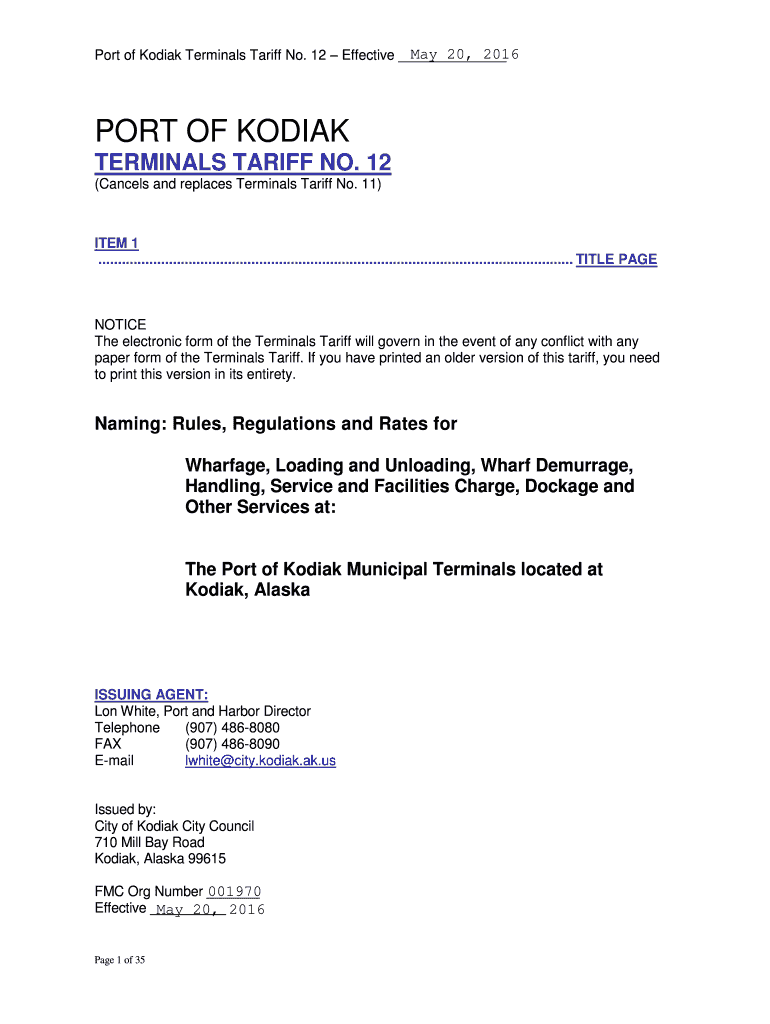 Port of Kodiak Terminals Tariff No. 12 – Effective May 20, 2016

PORT OF KODIAK

TERMINALS TARIFF NO. 12

(Cancels and replaces Terminals Tariff No. 11)

ITEM 1
........................................................................................................................ TITLE PAGE

NOTICE
The electronic form of the Terminals Tariff will govern in the event of any conflict with any paper form of the Terminals Tariff. If you have printed an older version of this tariff, you need to print this version in its entirety.

Naming: Rules, Regulations and Rates for

Wharfage, Loading and Unloading, Wharf Demurrage, Handling, Service and Facilities Charge, Dockage and Other Services at:

The Port of Kodiak Municipal Terminals located at Kodiak, Alaska

ISSUING AGENT:
Lon White, Port and Harbor Director
Telephone (907) 486-8080
FAX (907) 486-8090
E-mail lwhite@city.kodiak.ak.us

Issued by:
City of Kodiak City Council
710 Mill Bay Road
Kodiak, Alaska 99615

FMC Org Number 001970
Effective May 20, 2016

Page 1 of 35